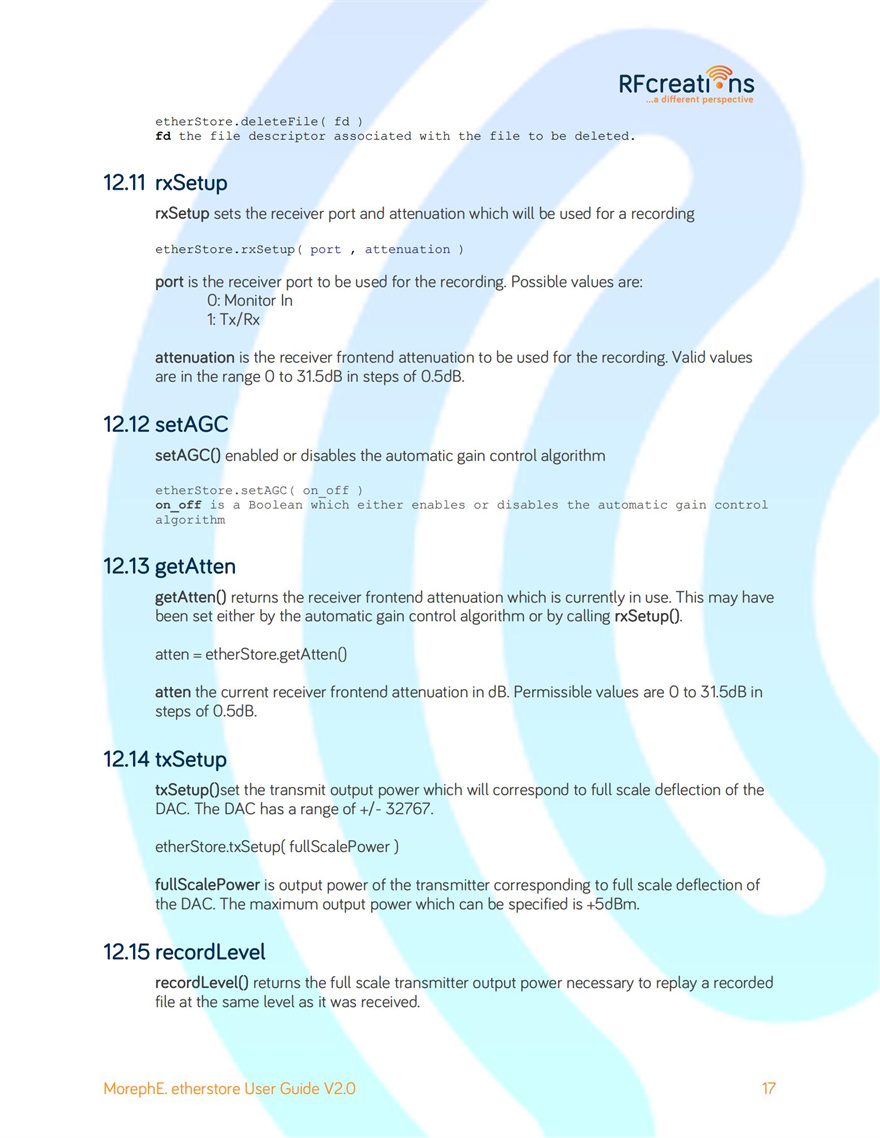 RFcreations
...a different perspective

etherStore.deleteFile( fd )
fd the file descriptor associated with the file to be deleted.

12.11 rxSetup

rxSetup sets the receiver port and attenuation which will be used for a recording

etherStore.rxSetup( port , attenuation )

port is the receiver port to be used for the recording. Possible values are:
0: Monitor In
1: Tx/Rx

attenuation is the receiver frontend attenuation to be used for the recording. Valid values are in the range 0 to 31.5dB in steps of 0.5dB.

12.12 setAGC

setAGC() enabled or disables the automatic gain control algorithm

etherStore.setAGC( on_off )
on_off is a Boolean which either enables or disables the automatic gain control algorithm

12.13 getAtten

getAtten() returns the receiver frontend attenuation which is currently in use. This may have been set either by the automatic gain control algorithm or by calling rxSetup().

atten = etherStore.getAtten()

atten the current receiver frontend attenuation in dB. Permissible values are 0 to 31.5dB in steps of 0.5dB.

12.14 txSetup

txSetup()set the transmit output power which will correspond to full scale deflection of the DAC. The DAC has a range of +/- 32767.

etherStore.txSetup( fullScalePower )

fullScalePower is output power of the transmitter corresponding to full scale deflection of the DAC. The maximum output power which can be specified is +5dBm.

12.15 recordLevel

recordLevel() returns the full scale transmitter output power necessary to replay a recorded file at the same level as it was received.

MorephE. etherstore User Guide V2.0 17